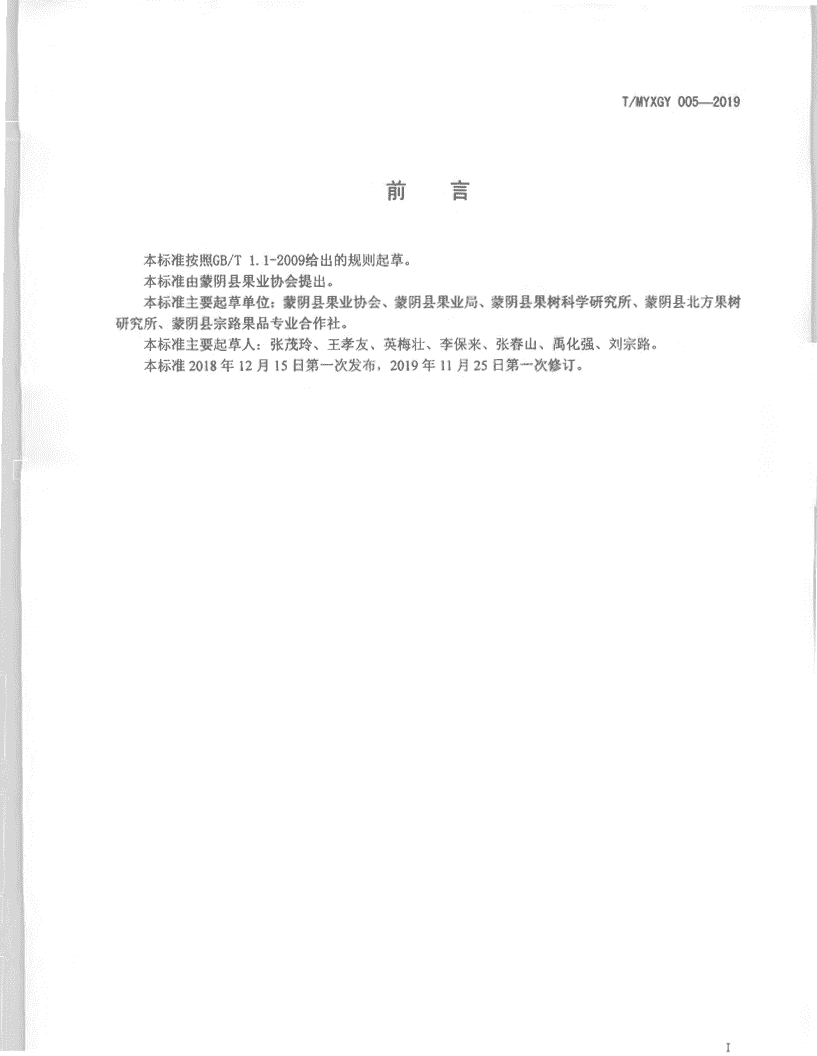 T/MYXGY 005—2019

前　言

本标准按照GB/T 1.1-2009给出的规则起草。

本标准由蒙阴县果业协会提出。

本标准主要起草单位：蒙阴县果业协会、蒙阴县果业局、蒙阴县果树科学研究所、蒙阴县北方果树研究所、蒙阴县宗路果品专业合作社。

本标准主要起草人：张茂玲、王孝友、英梅壮、李保来、张春山、禹化强、刘宗路。

本标准 2018 年 12 月 15 日第一次发布，2019 年 11 月 25 日第一次修订。

I